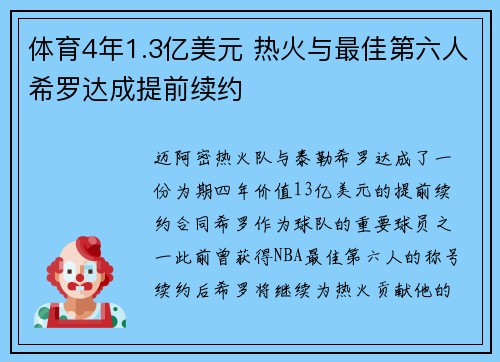 体育4年1.3亿美元 热火与最佳第六人希罗达成提前续约

迈阿密热火队与泰勒希罗达成了一份为期四年价值13亿美元的提前续约合同希罗作为球队的重要球员之一此前曾获得NBA最佳第六人的称号续约后希罗将继续为热火贡献他的